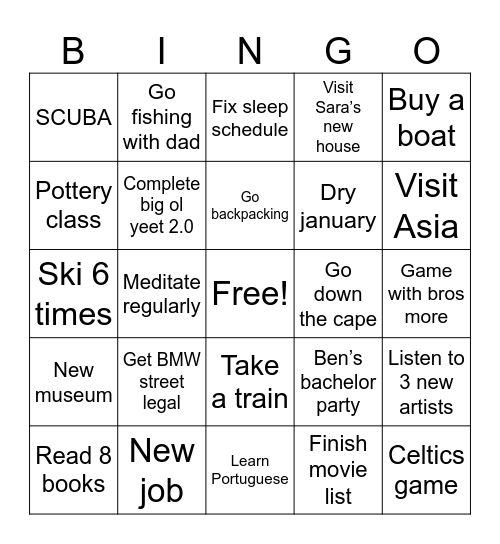 | B | I | N | G | O |
|---|---|---|---|---|
| SCUBA | Go fishing with dad | Fix sleep schedule | Visit Sara's new house | Buy a boat |
| Pottery class | Complete big ol yeet 2.0 | Go backpacking | Dry january | Visit Asia |
| Ski 6 times | Meditate regularly | Free! | Go down the cape | Game with bros more |
| New museum | Get BMW street legal | Take a train | Ben's bachelor party | Listen to 3 new artists |
| Read 8 books | New job | Learn Portuguese | Finish movie list | Celtics game |